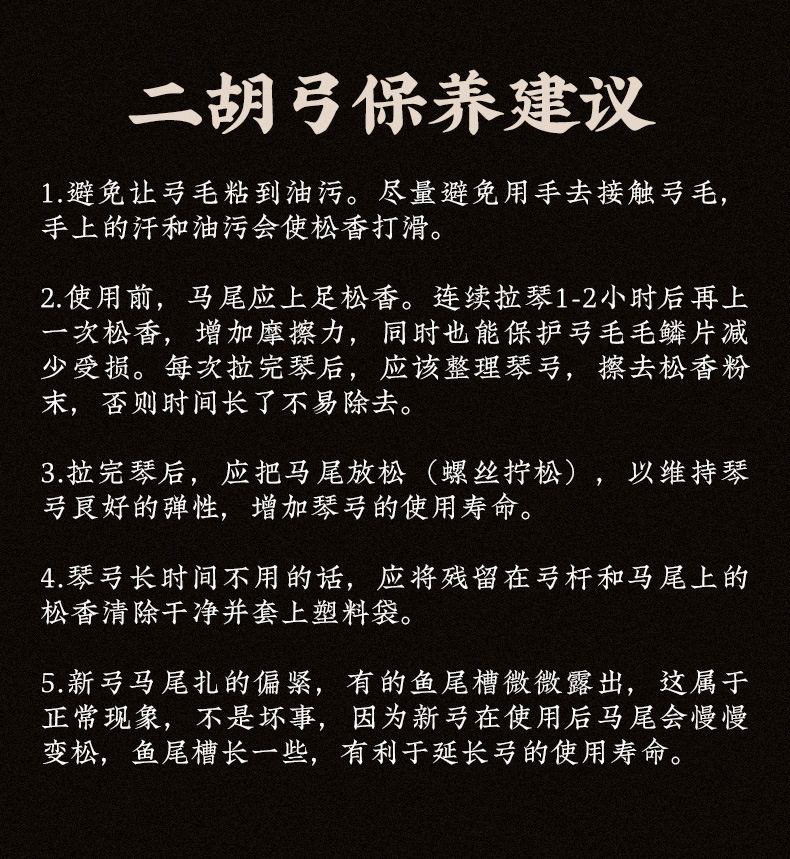 二胡弓保养建议

1.避免让弓毛粘到油污。尽量避免用手去接触弓毛，手上的汗和油污会使松香打滑。

2.使用前，马尾应上足松香。连续拉琴1-2小时后再上一次松香，增加摩擦力，同时也能保护弓毛毛鳞片减少受损。每次拉完琴后，应该整理琴弓，擦去松香粉末，否则时间长了不易除去。

3.拉完琴后，应把马尾放松（螺丝拧松），以维持琴弓良好的弹性，增加琴弓的使用寿命。

4.琴弓长时间不用的话，应将残留在弓杆和马尾上的松香清除干净并套上塑料袋。

5.新弓马尾扎的偏紧，有的鱼尾槽微微露出，这属于正常现象，不是坏事，因为新弓在使用后马尾会慢慢变松，鱼尾槽长一些，有利于延长弓的使用寿命。